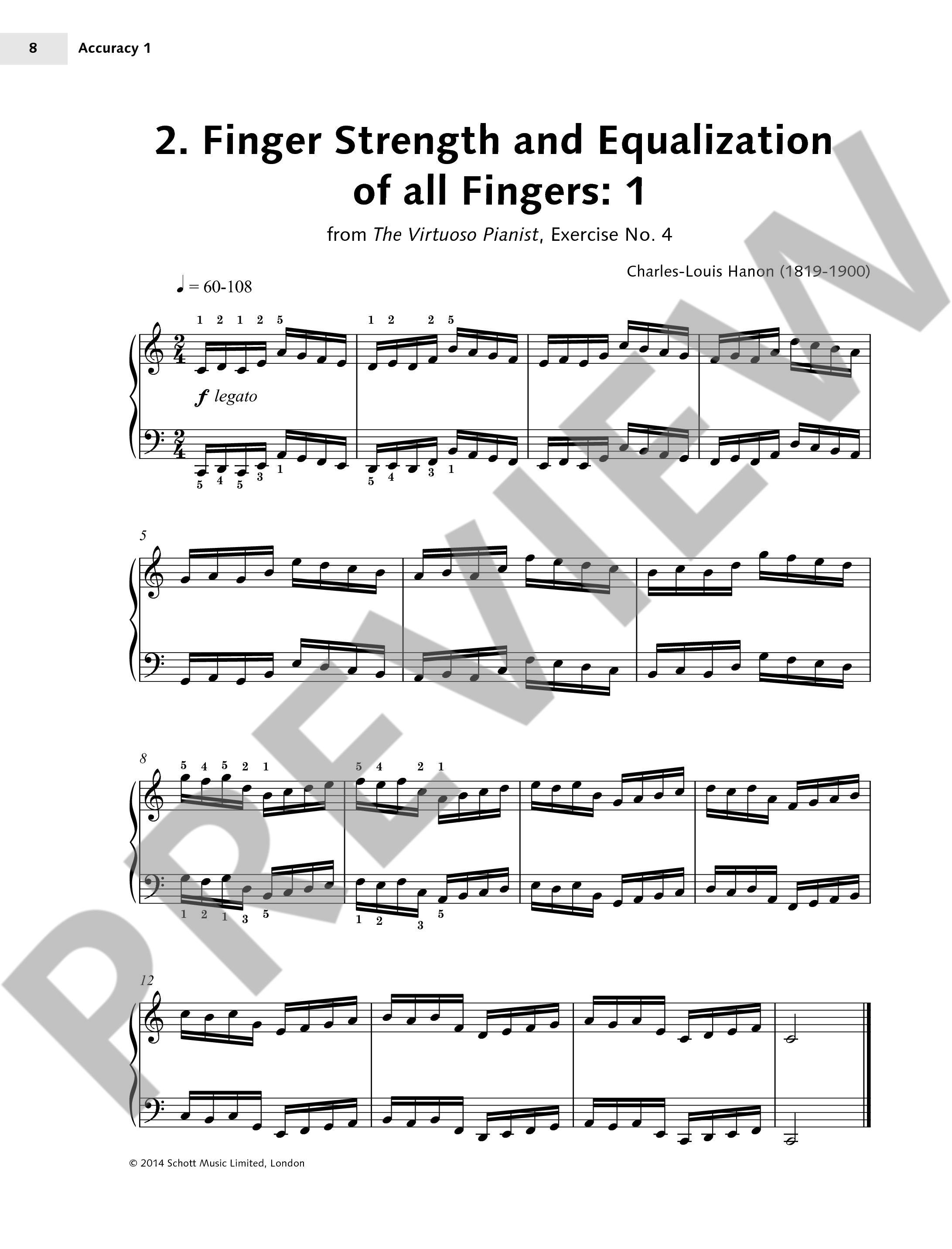 8 Accuracy 1

2. Finger Strength and Equalization of all Fingers: 1

from The Virtuoso Pianist, Exercise No. 4

Charles-Louis Hanon (1819-1900)

♩ = 60-108

1 2 1 2 5

1 2 2 5

f legato

5 4 5 3 1

5 4 3 1

5

8

5 4 5 2 1

5 4 2 1

1 2 1 3 5

1 2 3 5

12

© 2014 Schott Music Limited, London

PREVIEW